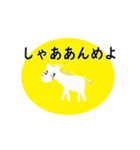 しゃああんめよ